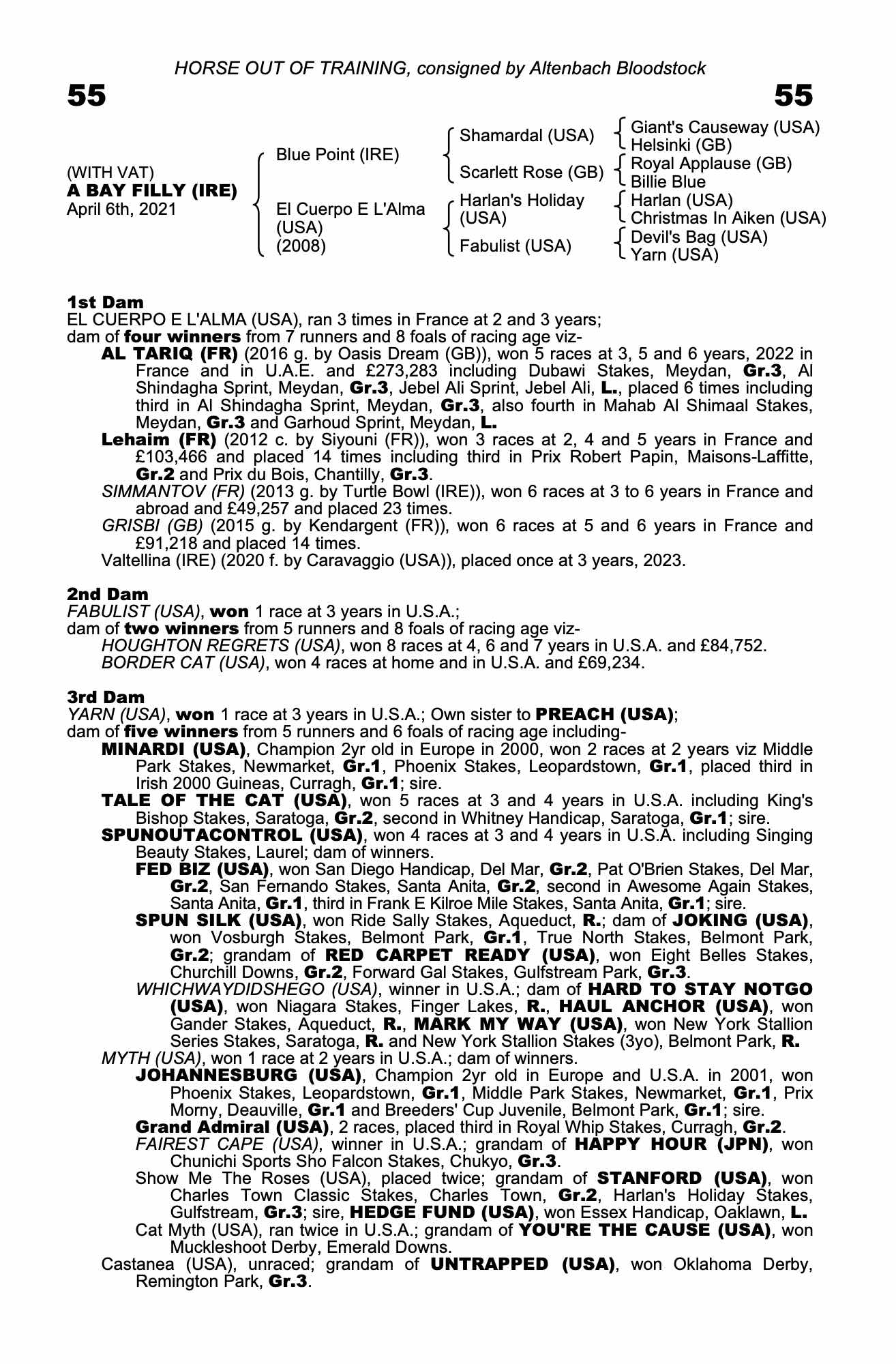 HORSE OUT OF TRAINING, consigned by Altenbach Bloodstock

55

55

(WITH VAT)
A BAY FILLY (IRE)
April 6th, 2021

Blue Point (IRE)
El Cuerpo E L'Alma (USA) (2008)

Shamardal (USA)
Scarlett Rose (GB)
Harlan's Holiday (USA)
Fabulist (USA)

Giant's Causeway (USA)
Helsinki (GB)
Royal Applause (GB)
Billie Blue
Harlan (USA)
Christmas In Aiken (USA)
Devil's Bag (USA)
Yarn (USA)

1st Dam
EL CUERPO E L'ALMA (USA), ran 3 times in France at 2 and 3 years; dam of four winners from 7 runners and 8 foals of racing age viz-
AL TARIQ (FR) (2016 g. by Oasis Dream (GB)), won 5 races at 3, 5 and 6 years, 2022 in France and in U.A.E. and £273,283 including Dubawi Stakes, Meydan, Gr.3, Al Shindagha Sprint, Meydan, Gr.3, Jebel Ali Sprint, Jebel Ali, L., placed 6 times including third in Al Shindagha Sprint, Meydan, Gr.3, also fourth in Mahab Al Shimaal Stakes, Meydan, Gr.3 and Garhoud Sprint, Meydan, L.
Lehaim (FR) (2012 c. by Siyouni (FR)), won 3 races at 2, 4 and 5 years in France and £103,466 and placed 14 times including third in Prix Robert Papin, Maisons-Laffitte, Gr.2 and Prix du Bois, Chantilly, Gr.3.
SIMMANTOV (FR) (2013 g. by Turtle Bowl (IRE)), won 6 races at 3 to 6 years in France and abroad and £49,257 and placed 23 times.
GRISBI (GB) (2015 g. by Kendargent (FR)), won 6 races at 5 and 6 years in France and £91,218 and placed 14 times.
Valtellina (IRE) (2020 f. by Caravaggio (USA)), placed once at 3 years, 2023.

2nd Dam
FABULIST (USA), won 1 race at 3 years in U.S.A.;
dam of two winners from 5 runners and 8 foals of racing age viz-
HOUGHTON REGRETS (USA), won 8 races at 4, 6 and 7 years in U.S.A. and £84,752.
BORDER CAT (USA), won 4 races at home and in U.S.A. and £69,234.

3rd Dam
YARN (USA), won 1 race at 3 years in U.S.A.; Own sister to PREACH (USA);
dam of five winners from 5 runners and 6 foals of racing age including-
MINARDI (USA), Champion 2yr old in Europe in 2000, won 2 races at 2 years viz Middle Park Stakes, Newmarket, Gr.1, Phoenix Stakes, Leopardstown, Gr.1, placed third in Irish 2000 Guineas, Curragh, Gr.1; sire.
TALE OF THE CAT (USA), won 5 races at 3 and 4 years in U.S.A. including King's Bishop Stakes, Saratoga, Gr.2, second in Whitney Handicap, Saratoga, Gr.1; sire.
SPUNOUTACONTROL (USA), won 4 races at 3 and 4 years in U.S.A. including Singing Beauty Stakes, Laurel; dam of winners.
FED BIZ (USA), won San Diego Handicap, Del Mar, Gr.2, Pat O'Brien Stakes, Del Mar, Gr.2, San Fernando Stakes, Santa Anita, Gr.2, second in Awesome Again Stakes, Santa Anita, Gr.1, third in Frank E Kilroe Mile Stakes, Santa Anita, Gr.1; sire.
SPUN SILK (USA), won Ride Sally Stakes, Aqueduct, R.; dam of JOKING (USA), won Vosburgh Stakes, Belmont Park, Gr.1, True North Stakes, Belmont Park, Gr.2; grandam of RED CARPET READY (USA), won Eight Belles Stakes, Churchill Downs, Gr.2, Forward Gal Stakes, Gulfstream Park, Gr.3.
WHICHWAYDIDSHEGO (USA), winner in U.S.A.; dam of HARD TO STAY NOTGO (USA), won Niagara Stakes, Finger Lakes, R., HAUL ANCHOR (USA), won Gander Stakes, Aqueduct, R., MARK MY WAY (USA), won New York Stallion Series Stakes, Saratoga, R. and New York Stallion Stakes (3yo), Belmont Park, R.
MYTH (USA), won 1 race at 2 years in U.S.A.; dam of winners.
JOHANNESBURG (USA), Champion 2yr old in Europe and U.S.A. in 2001, won Phoenix Stakes, Leopardstown, Gr.1, Middle Park Stakes, Newmarket, Gr.1, Prix Morny, Deauville, Gr.1 and Breeders' Cup Juvenile, Belmont Park, Gr.1; sire.
Grand Admiral (USA), 2 races, placed third in Royal Whip Stakes, Curragh, Gr.2.
FAIREST CAPE (USA), winner in U.S.A.; grandam of HAPPY HOUR (JPN), won Chunichi Sports Sho Falcon Stakes, Chukyo, Gr.3.
Show Me The Roses (USA), placed twice; grandam of STANFORD (USA), won Charles Town Classic Stakes, Charles Town, Gr.2, Harlan's Holiday Stakes, Gulfstream, Gr.3; sire, HEDGE FUND (USA), won Essex Handicap, Oaklawn, L.
Cat Myth (USA), ran twice in U.S.A.; grandam of YOU'RE THE CAUSE (USA), won Muckleshoot Derby, Emerald Downs.
Castanea (USA), unraced; grandam of UNTRAPPED (USA), won Oklahoma Derby, Remington Park, Gr.3.